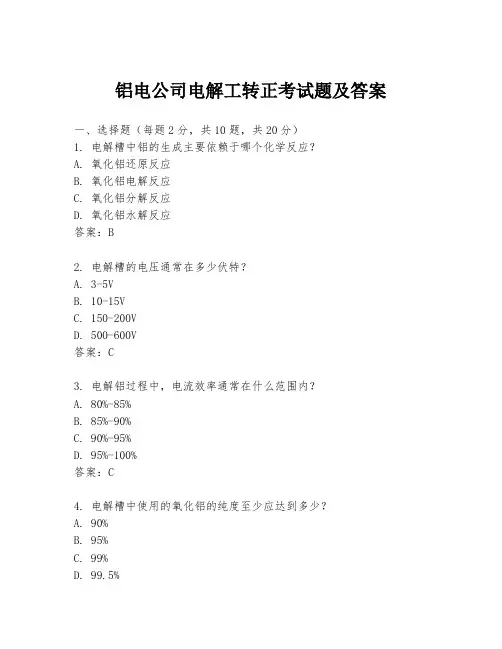 铝电公司电解工转正考试题及答案

一、选择题（每题 2 分，共 10 题，共 20 分）

1. 电解槽中铝的生成主要依赖于哪个化学反应？
A. 氧化铝还原反应
B. 氧化铝电解反应
C. 氧化铝分解反应
D. 氧化铝水解反应
答案：B

2. 电解槽的电压通常在多少伏特？
A. 3-5V
B. 10-15V
C. 150-200V
D. 500-600V
答案：C

3. 电解铝过程中，电流效率通常在什么范围内？
A. 80%-85%
B. 85%-90%
C. 90%-95%
D. 95%-100%
答案：C

4. 电解槽中使用的氧化铝的纯度至少应达到多少？
A. 90%
B. 95%
C. 99%
D. 99.5%